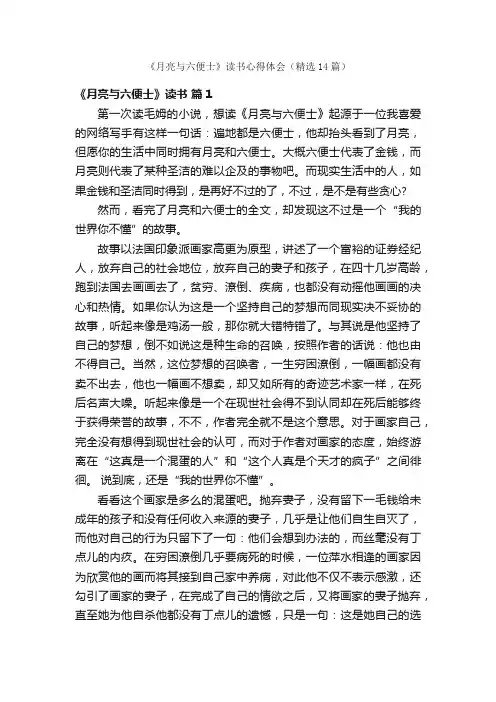 《月亮与六便士》读书心得体会（精选14篇）

《月亮与六便士》读书 篇1

第一次读毛姆的小说，想读《月亮与六便士》起源于一位我喜爱的网络写手有这样一句话：遍地都是六便士，他却抬头看到了月亮，但愿你的生活中同时拥有月亮和六便士。大概六便士代表了金钱，而月亮则代表了某种圣洁的难以企及的事物吧。而现实生活中的人，如果金钱和圣洁同时得到，是再好不过的了，不过，是不是有些贪心?

然而，看完了月亮和六便士的全文，却发现这不过是一个“我的世界你不懂”的故事。

故事以法国印象派画家高更为原型，讲述了一个富裕的证券经纪人，放弃自己的社会地位，放弃自己的妻子和孩子，在四十几岁高龄，跑到法国去画画去了，贫穷、潦倒、疾病，也都没有动摇他画画的决心和热情。如果你认为这是一个坚持自己的梦想而同现实决不妥协的故事，听起来像是鸡汤一般，那你就大错特错了。与其说是他坚持了自己的梦想，倒不如说这是种生命的召唤，按照作者的话说：他也由不得自己。当然，这位梦想的召唤者，一生穷困潦倒，一幅画都没有卖不出去，他也一幅画不想卖，却又如所有的奇迹艺术家一样，在死后名声大噪。听起来像是一个在现世社会得不到认同却在死后能够终于获得荣誉的故事，不不，作者完全就不是这个意思。对于画家自己，完全没有想得到现世社会的认可，而对于作者对画家的态度，始终游离在“这真是一个混蛋的人”和“这个人真是个天才的疯子”之间徘徊。 说到底，还是“我的世界你不懂”。

看看这个画家是多么的混蛋吧。抛弃妻子，没有留下一毛钱给未成年的孩子和没有任何收入来源的妻子，几乎是让他们自生自灭了，而他对自己的行为只留下了一句：他们会想到办法的，而丝毫没有丁点儿的内疚。在穷困潦倒几乎要病死的时候，一位萍水相逢的画家因为欣赏他的画而将其接到自己家中养病，对此他不仅不表示感激，还勾引了画家的妻子，在完成了自己的情欲之后，又将画家的妻子抛弃，直至她为他自杀他都没有丁点儿的遗憾，只是一句：这是她自己的选